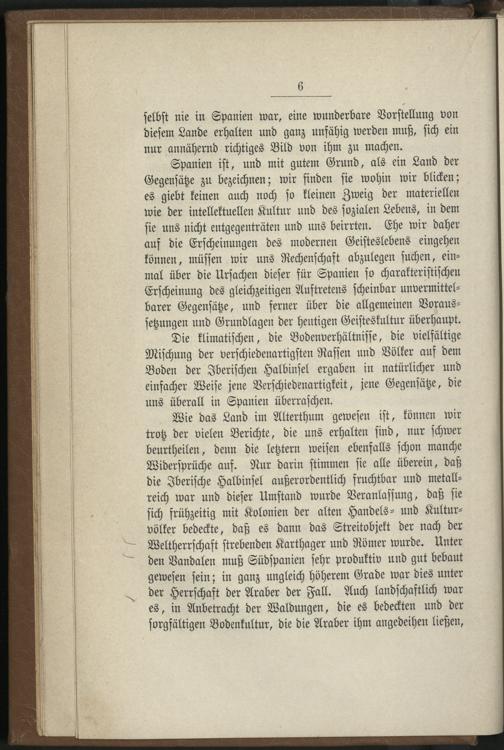 6

selbst nie in Spanien war, eine wunderbare Vorstellung von diesem Lande erhalten und ganz unfähig werden muß, sich ein nur annähernd richtiges Bild von ihm zu machen.

Spanien ist, und mit gutem Grund, als ein Land der Gegensätze zu bezeichnen; wir finden sie wohin wir blicken; es giebt keinen auch noch so kleinen Zweig der materiellen wie der intellektuellen Kultur und des sozialen Lebens, in dem sie uns nicht entgegenträten und uns beirrten. Ehe wir daher auf die Erscheinungen des modernen Geisteslebens eingehen können, müssen wir uns Rechenschaft abzulegen suchen, einmal über die Ursachen dieser für Spanien so charakteristischen Erscheinung des gleichzeitigen Auftretens scheinbar unvermittelbarer Gegensätze, und ferner über die allgemeinen Voraussetzungen und Grundlagen der heutigen Geisteskultur überhaupt.

Die klimatischen, die Bodenverhältnisse, die vielfältige Mischung der verschiedenartigsten Rassen und Völker auf dem Boden der Iberischen Halbinsel ergaben in natürlicher und einfacher Weise jene Verschiedenartigkeit, jene Gegensätze, die uns überall in Spanien überraschen.

Wie das Land im Alterthum gewesen ist, können wir trotz der vielen Berichte, die uns erhalten sind, nur schwer beurtheilen, denn die letztern weisen ebenfalls schon manche Widersprüche auf. Nur darin stimmen sie alle überein, daß die Iberische Halbinsel außerordentlich fruchtbar und metallreich war und dieser Umstand wurde Veranlassung, daß sie sich frühzeitig mit Kolonien der alten Handels- und Kulturvölker bedeckte, daß es dann das Streitobjekt der nach der Weltherrschaft strebenden Karthager und Römer wurde. Unter den Vandalen muß Südspanien sehr produktiv und gut bebaut gewesen sein; in ganz ungleich höherem Grade war dies unter der Herrschaft der Araber der Fall. Auch landschaftlich war es, in Anbetracht der Waldungen, die es bedeckten und der sorgfältigen Bodenkultur, die die Araber ihm angedeihen ließen,